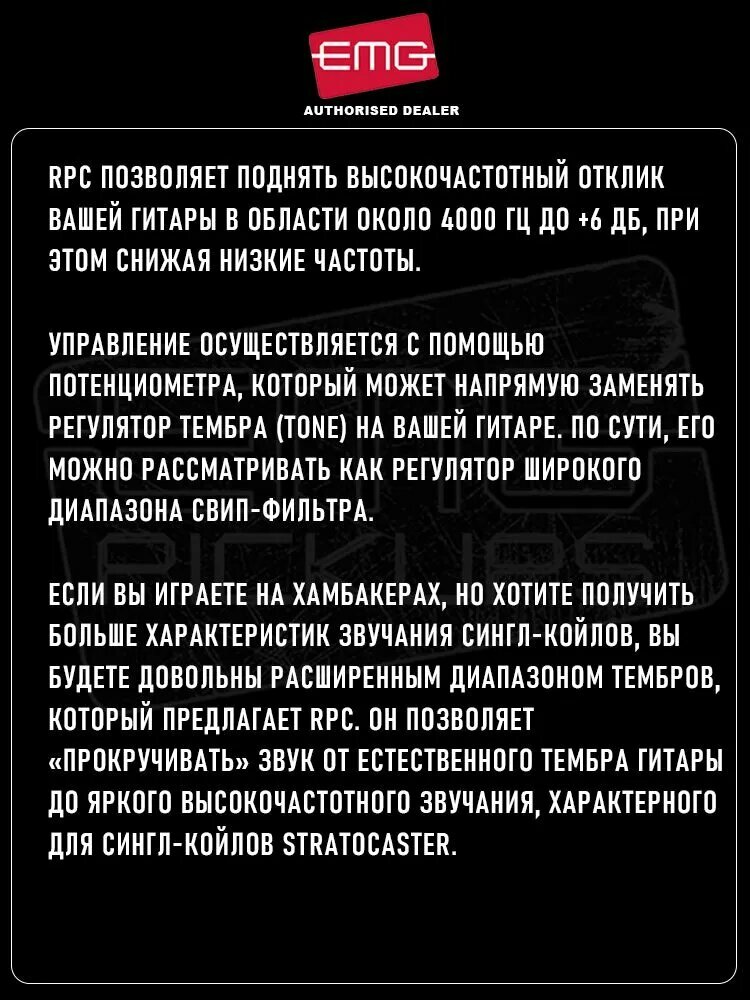 EMG

AUTHORISED DEALER

RPC ПОЗВОЛЯЕТ ПОДНЯТЬ ВЫСОКОЧАСТОТНЫЙ ОТКЛИК ВАШЕЙ ГИТАРЫ В ОБЛАСТИ ОКОЛО 4000 ГЦ ДО +6 ДБ, ПРИ ЭТОМ СНИЖАЯ НИЗКИЕ ЧАСТОТЫ.

УПРАВЛЕНИЕ ОСУЩЕСТВЛЯЕТСЯ С ПОМОЩЬЮ ПОТЕНЦИОМЕТРА, КОТОРЫЙ МОЖЕТ НАПРЯМУЮ ЗАМЕНЯТЬ РЕГУЛЯТОР ТЕМБРА (TONE) НА ВАШЕЙ ГИТАРЕ. ПО СУТИ, ЕГО МОЖНО РАССМАТРИВАТЬ КАК РЕГУЛЯТОР ШИРОКОГО ДИАПАЗОНА СВИП-ФИЛЬТРА.

ЕСЛИ ВЫ ИГРАЕТЕ НА ХАМБАКЕРАХ, НО ХОТИТЕ ПОЛУЧИТЬ БОЛЬШЕ ХАРАКТЕРИСТИК ЗВУЧАНИЯ СИНГЛ-КОЙЛОВ, ВЫ БУДЕТЕ ДОВОЛЬНЫ РАСШИРЕННЫМ ДИАПАЗОНОМ ТЕМБРОВ, КОТОРЫЙ ПРЕДЛАГАЕТ RPC. ОН ПОЗВОЛЯЕТ «ПРОКРУЧИВАТЬ» ЗВУК ОТ ЕСТЕСТВЕННОГО ТЕМБРА ГИТАРЫ ДО ЯРКОГО ВЫСОКОЧАСТОТНОГО ЗВУЧАНИЯ, ХАРАКТЕРНОГО ДЛЯ СИНГЛ-КОЙЛОВ STRATOCASTER.